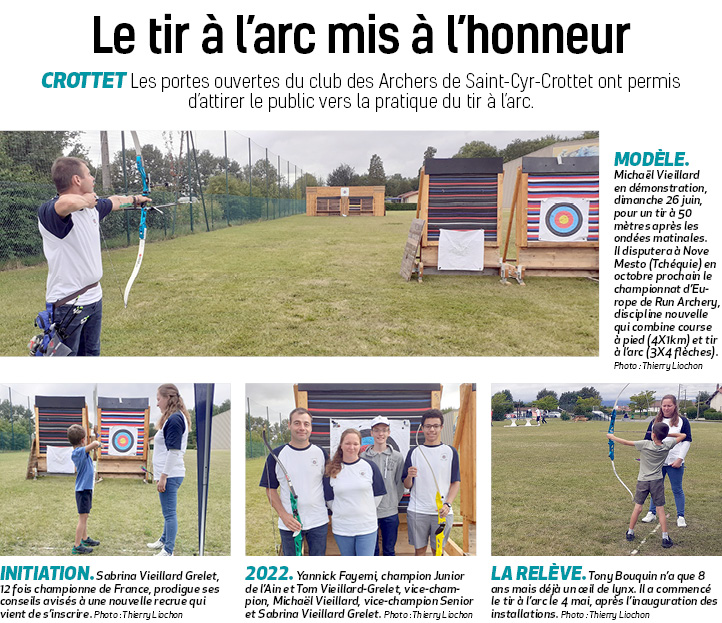 Le tir à l'arc mis à l'honneur

CROTTET Les portes ouvertes du club des Archers de Saint-Cyr-Crottet ont permis d'attirer le public vers la pratique du tir à l'arc.

MODÈLE. Michaël Vieillard en démonstration, dimanche 26 juin, pour un tir à 50 mètres après les ondées matinales. Il disputera à Nove Mesto (Tchéquie) en octobre prochain le championnat d'Europe de Run Archery, discipline nouvelle qui combine course à pied (4X1km) et tir à l'arc (3X4 flèches). Photo : Thierry Liochon

INITIATION. Sabrina Vieillard Grelet, 12 fois championne de France, prodigue ses conseils avisés à une nouvelle recrue qui vient de s'inscrire. Photo : Thierry Liochon

2022. Yannick Fayemi, champion Junior de l'Ain et Tom Vieillard-Grelet, vice-champion, Michaël Vieillard, vice-champion Senior et Sabrina Vieillard Grelet. Photo : Thierry Liochon

LA RELÈVE. Tony Bouquin n'a que 8 ans mais déjà un œil de lynx. Il a commencé le tir à l'arc le 4 mai, après l'inauguration des installations. Photo : Thierry Liochon